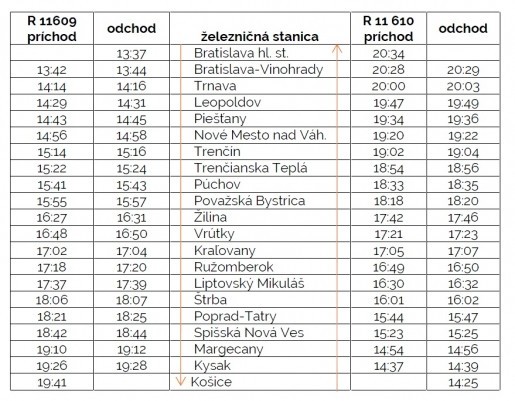 | R 11609 príchod | odchod | železničná stanica | R 11 610 príchod | odchod |
|---|---|---|---|---|
| | 13:37 | Bratislava hl. st. | 20:34 | |
| 13:42 | 13:44 | Bratislava-Vinohrady | 20:28 | 20:29 |
| 14:14 | 14:16 | Trnava | 20:00 | 20:03 |
| 14:29 | 14:31 | Leopoldov | 19:47 | 19:49 |
| 14:43 | 14:45 | Piešťany | 19:34 | 19:36 |
| 14:56 | 14:58 | Nové Mesto nad Váh. | 19:20 | 19:22 |
| 15:14 | 15:16 | Trenčín | 19:02 | 19:04 |
| 15:22 | 15:24 | Trenčianska Teplá | 18:54 | 18:56 |
| 15:41 | 15:43 | Púchov | 18:33 | 18:35 |
| 15:55 | 15:57 | Považská Bystrica | 18:18 | 18:20 |
| 16:27 | 16:31 | Žilina | 17:42 | 17:46 |
| 16:48 | 16:50 | Vrútky | 17:21 | 17:23 |
| 17:02 | 17:04 | Kraľovany | 17:05 | 17:07 |
| 17:18 | 17:20 | Ružomberok | 16:49 | 16:50 |
| 17:37 | 17:39 | Liptovský Mikuláš | 16:30 | 16:32 |
| 18:06 | 18:07 | Štrba | 16:01 | 16:02 |
| 18:21 | 18:25 | Poprad-Tatry | 15:44 | 15:47 |
| 18:42 | 18:44 | Spišská Nová Ves | 15:23 | 15:25 |
| 19:10 | 19:12 | Margecany | 14:54 | 14:56 |
| 19:26 | 19:28 | Kysak | 14:37 | 14:39 |
| 19:41 | | Košice | | 14:25 |